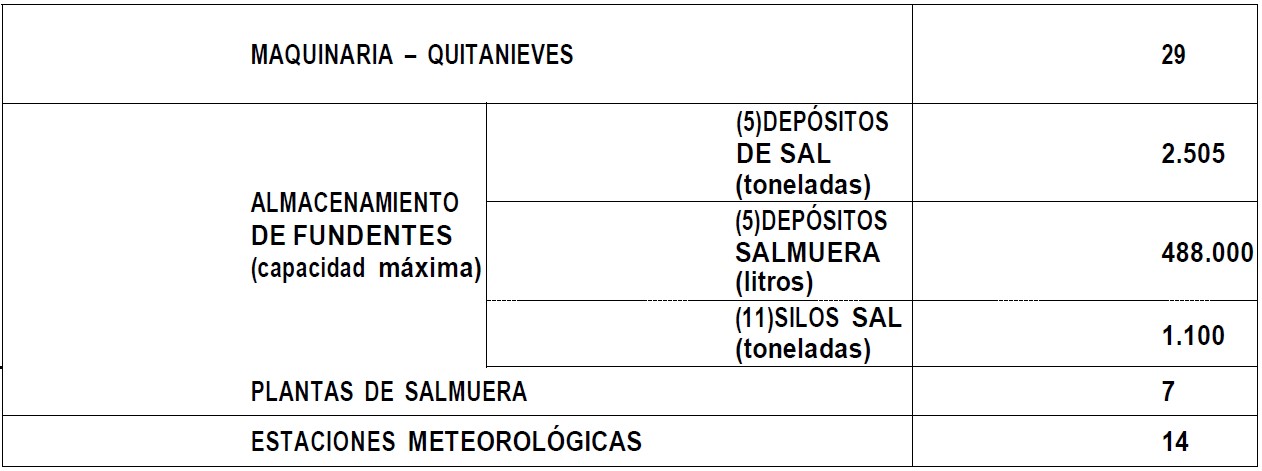 | MAQUINARIA – QUITANIEVES | | 29 |
|---|---|---|
| ALMACENAMIENTO DE FUNDENTES (capacidad máxima) | (5)DEPÓSITOS DE SAL (toneladas) | 2.505 |
| | (5)DEPÓSITOS SALMUERA (litros) | 488.000 |
| | (11)SILOS SAL (toneladas) | 1.100 |
| PLANTAS DE SALMUERA | | 7 |
| ESTACIONES METEOROLÓGICAS | | 14 |